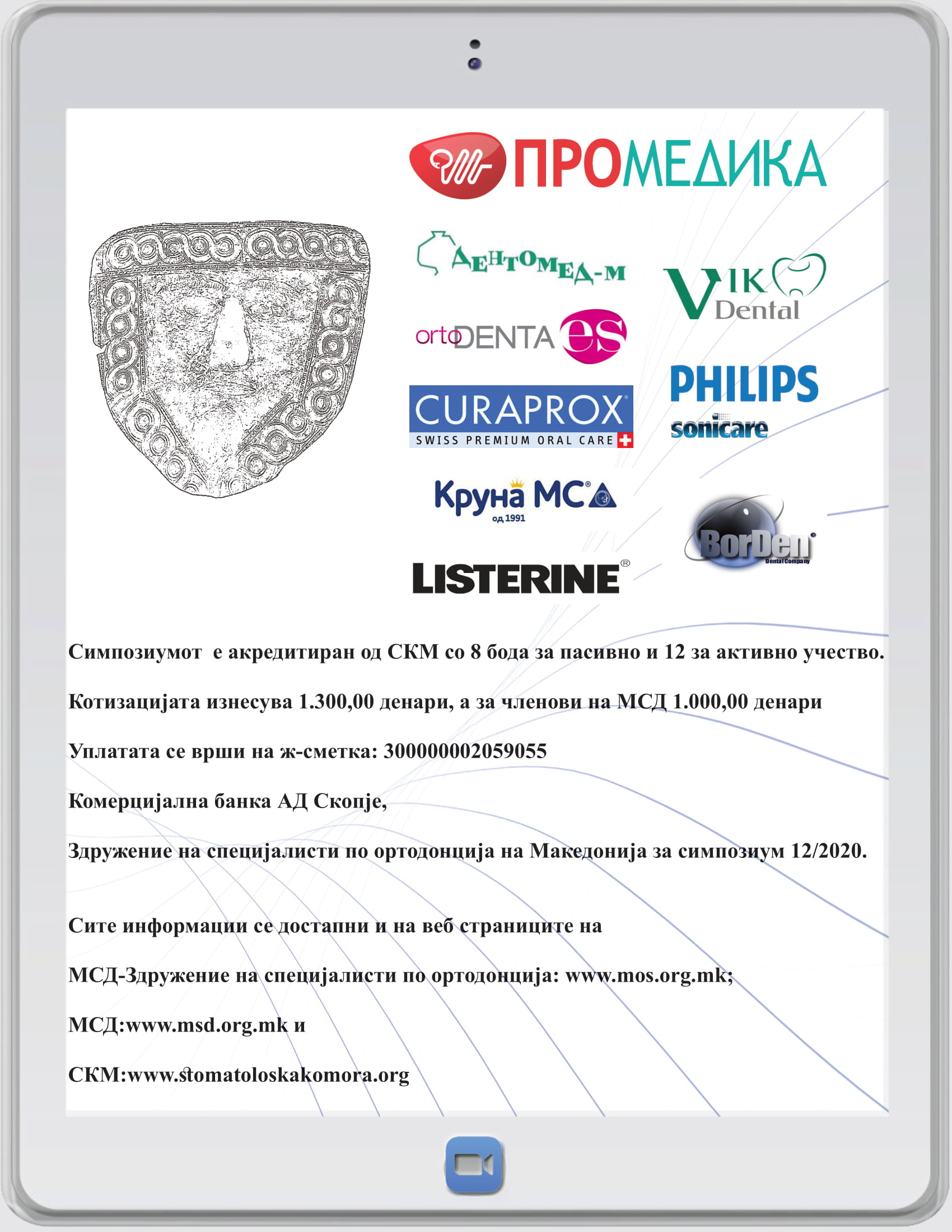 ПРОМЕДИКА

ДЕНТОМЕД-М

VIK Dental

ortoDENTA es

PHILIPS sonicare

CURAPROX SWISS PREMIUM ORAL CARE

Круна МС од 1991

BorDen Dental Company

LISTERINE®

Симпозиумот е акредитиран од СКМ со 8 бода за пасивно и 12 за активно учество.

Котизацијата изнесува 1.300,00 денари, а за членови на МСД 1.000,00 денари

Уплатата се врши на ж-сметка: 300000002059055

Комерцијална банка АД Скопје,

Здружение на специјалисти по ортодонција на Македонија за симпозиум 12/2020.

Сите информации се достапни и на веб страниците на

МСД-Здружение на специјалисти по ортодонција: www.mos.org.mk;

МСД:www.msd.org.mk и

СКМ:www.stomatoloskakomora.org